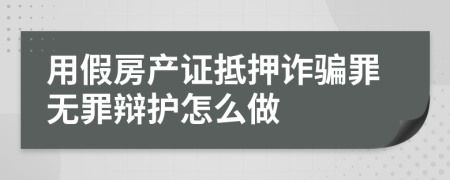 用假房产证抵押诈骗罪无罪辩护怎么做